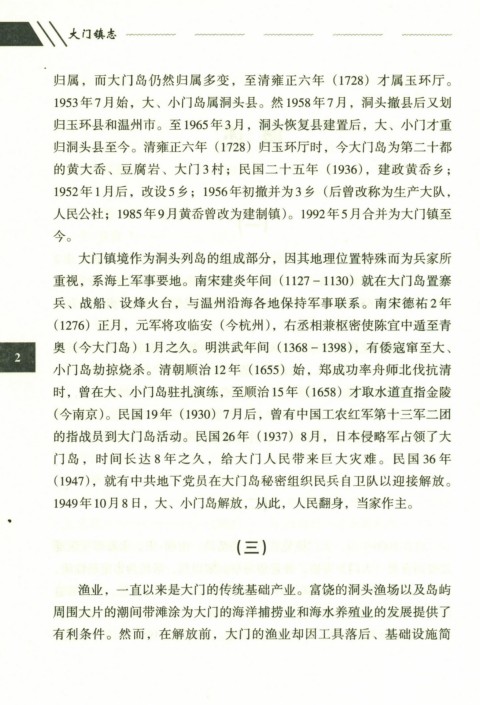 大门镇志

归属，而大门岛仍然归属多变，至清雍正六年（1728）才属玉环厅。1953年7月始，大、小门岛属洞头县。然1958年7月，洞头撤县后又划归玉环县和温州市。至1965年3月，洞头恢复县建置后，大、小门才重归洞头县至今。清雍正六年（1728）归玉环厅时，今大门岛为第二十都的黄大岙、豆腐岩、大门3村；民国二十五年（1936），建政黄岙乡；1952年1月后，改设5乡；1956年初撤并为3乡（后曾改称为生产大队，人民公社；1985年9月黄岙曾改为建制镇）。1992年5月合并为大门镇至今。

大门镇境作为洞头列岛的组成部分，因其地理位置特殊而为兵家所重视，系海上军事要地。南宋建炎年间（1127－1130）就在大门岛置寨兵、战船、设烽火台，与温州沿海各地保持军事联系。南宋德祐2年（1276）正月，元军将攻临安（今杭州），右丞相兼枢密使陈宜中遁至青奥（今大门岛）1月之久。明洪武年间（1368－1398），有倭寇窜至大、小门岛劫掠烧杀。清朝顺治12年（1655）始，郑成功率舟师北伐抗清时，曾在大、小门岛驻扎演练，至顺治15年（1658）才取水道直指金陵（今南京）。民国19年（1930）7月后，曾有中国工农红军第十三军二团的指战员到大门岛活动。民国26年（1937）8月，日本侵略军占领了大门岛，时间长达8年之久，给大门人民带来巨大灾难。民国36年（1947），就有中共地下党员在大门岛秘密组织民兵自卫队以迎接解放。1949年10月8日，大、小门岛解放，从此，人民翻身，当家作主。

2

（三）

渔业，一直以来是大门的传统基础产业。富饶的洞头渔场以及岛屿周围大片的潮间带滩涂为大门的海洋捕捞业和海水养殖业的发展提供了有利条件。然而，在解放前，大门的渔业却因工具落后、基础设施简